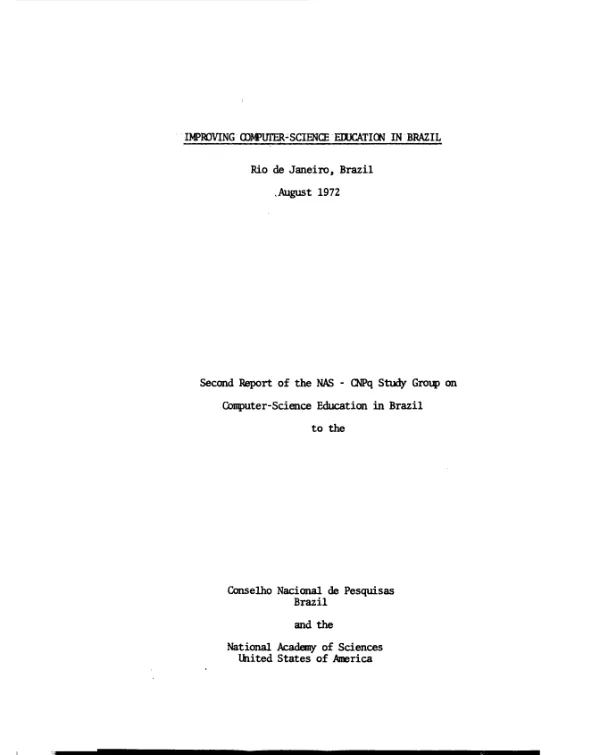 IMPROVING COMPUTER-SCIENCE EDUCATION IN BRAZIL

Rio de Janeiro, Brazil

August 1972

Second Report of the NAS - CNPq Study Group on

Computer-Science Education in Brazil

to the

Conselho Nacional de Pesquisas
Brazil

and the

National Academy of Sciences
United States of America